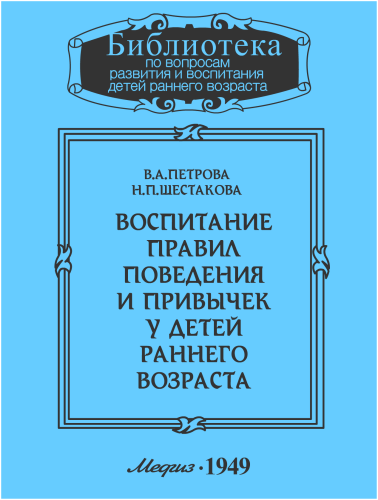 Библиотека
по вопросам
развития и воспитания
детей раннего возраста

В.А.ПЕТРОВА
Н.П.ШЕСТАКОВА

ВОСПИТАНИЕ
ПРАВИЛ
ПОВЕДЕНИЯ
И ПРИВЫЧЕК
У ДЕТЕЙ
РАННЕГО
ВОЗРАСТА

Медгиз · 1949